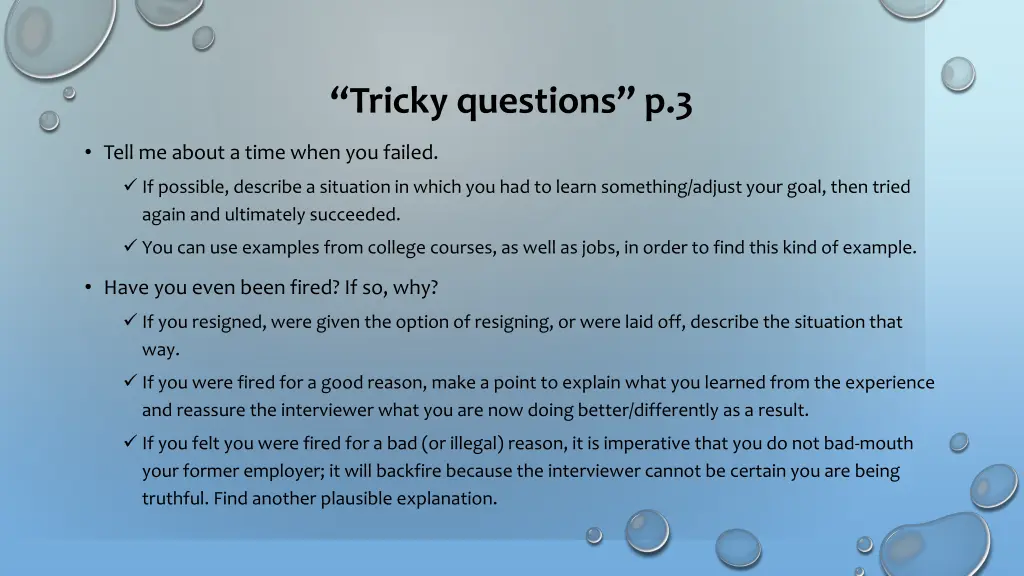 “Tricky questions” p.3

• Tell me about a time when you failed.

✓ If possible, describe a situation in which you had to learn something/adjust your goal, then tried again and ultimately succeeded.

✓ You can use examples from college courses, as well as jobs, in order to find this kind of example.

• Have you even been fired? If so, why?

✓ If you resigned, were given the option of resigning, or were laid off, describe the situation that way.

✓ If you were fired for a good reason, make a point to explain what you learned from the experience and reassure the interviewer what you are now doing better/differently as a result.

✓ If you felt you were fired for a bad (or illegal) reason, it is imperative that you do not bad-mouth your former employer; it will backfire because the interviewer cannot be certain you are being truthful. Find another plausible explanation.